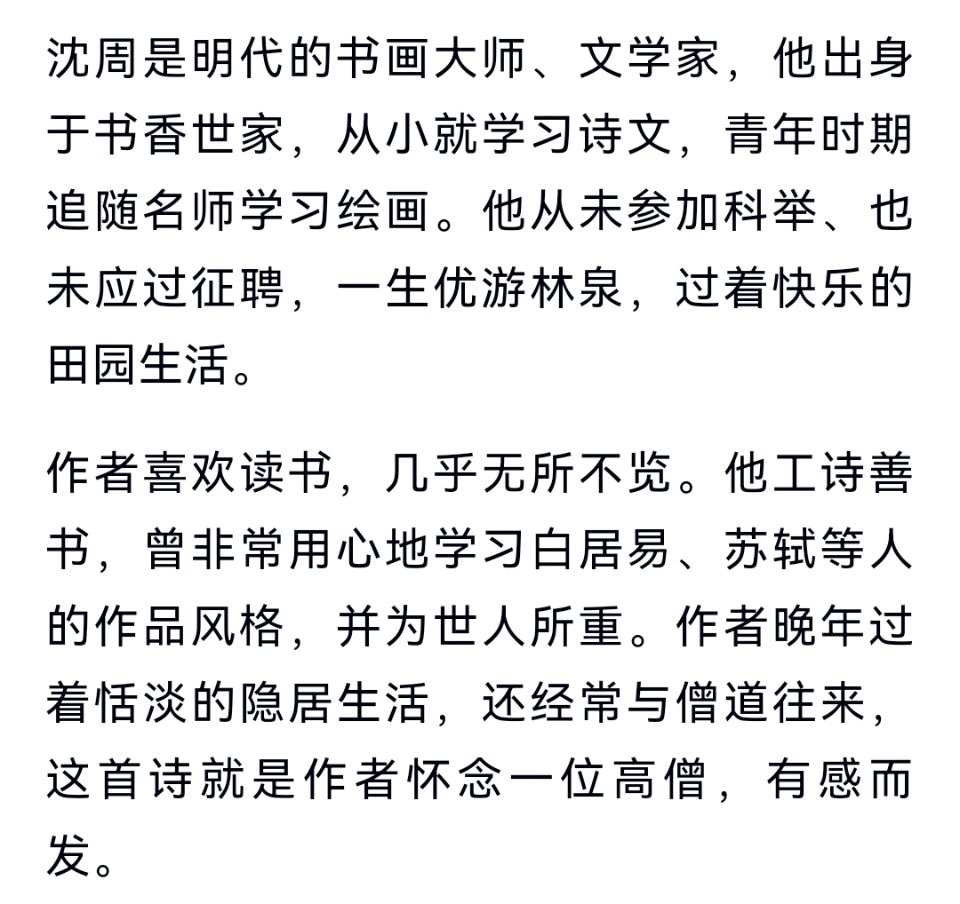 沈周是明代的书画大师、文学家，他出身于书香世家，从小就学习诗文，青年时期追随名师学习绘画。他从未参加科举、也未应过征聘，一生优游林泉，过着快乐的田园生活。

作者喜欢读书，几乎无所不览。他工诗善书，曾非常用心地学习白居易、苏轼等人的作品风格，并为世人所重。作者晚年过着恬淡的隐居生活，还经常与僧道往来，这首诗就是作者怀念一位高僧，有感而发。